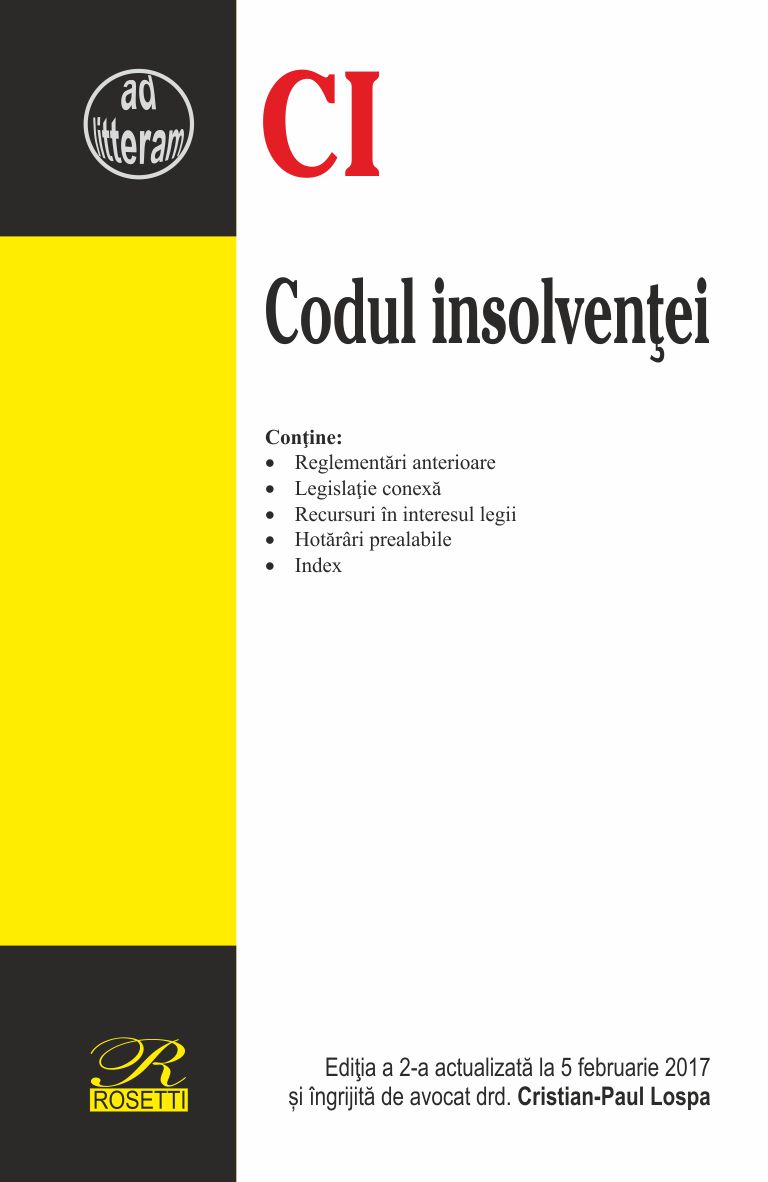 ad litteram

CI

Codul insolvenţei

Conţine:
• Reglementări anterioare
• Legislaţie conexă
• Recursuri în interesul legii
• Hotărâri prealabile
• Index

R
ROSETTI

Ediţia a 2-a actualizată la 5 februarie 2017
și îngrijită de avocat drd. Cristian-Paul Lospa